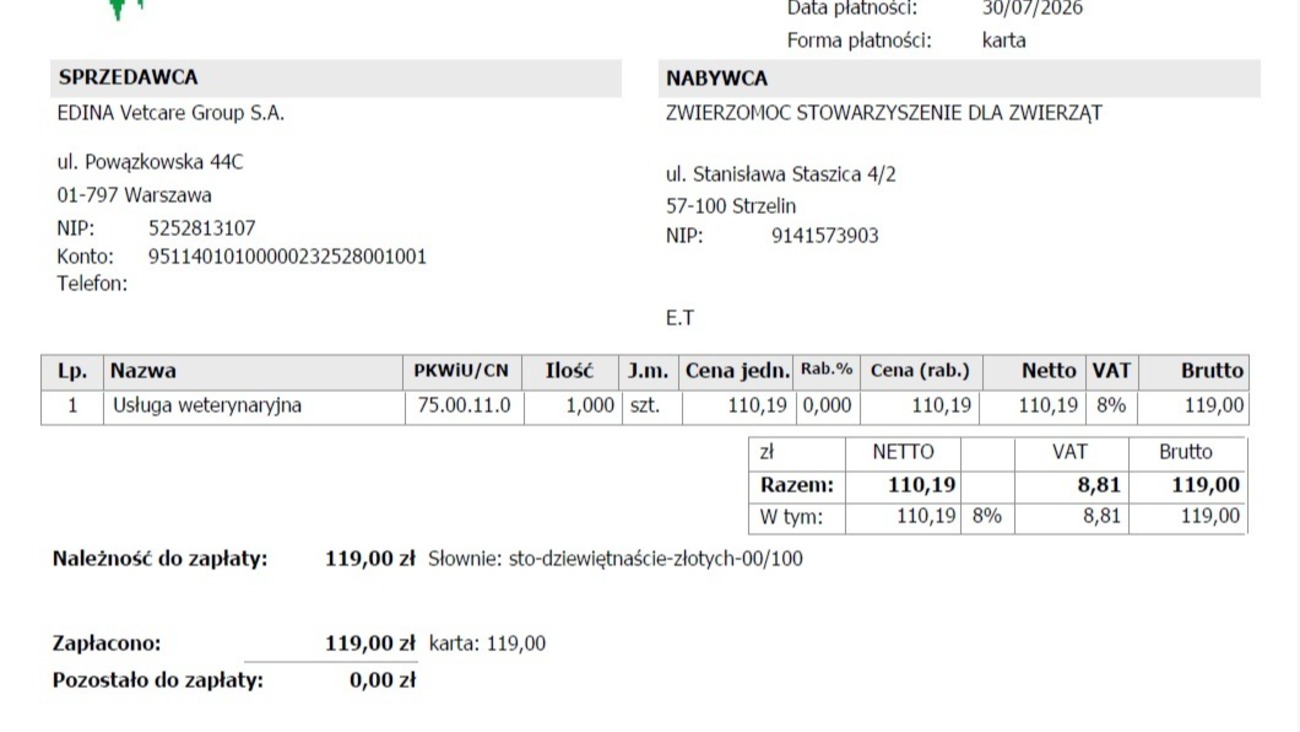 Data płatności: 30/07/2026
Forma płatności: karta

SPRZEDAWCA
EDINA Vetcare Group S.A.

ul. Powązkowska 44C
01-797 Warszawa
NIP: 5252813107
Konto: 95114010100000232528001001
Telefon:

NABYWCA
ZWIERZOMOC STOWARZYSZENIE DLA ZWIERZĄT

ul. Stanisława Staszica 4/2
57-100 Strzelin
NIP: 9141573903

E.T

| Lp. | Nazwa | PKWiU/CN | Ilość | J.m. | Cena jedn. | Rab.% | Cena (rab.) | Netto | VAT | Brutto |
|---|---|---|---|---|---|---|---|---|---|---|
| 1 | Usługa weterynaryjna | 75.00.11.0 | 1,000 | szt. | 110,19 | 0,000 | 110,19 | 110,19 | 8% | 119,00 |

| zł | NETTO | | VAT | Brutto |
|---|---|---|---|---|
| Razem: | 110,19 | | 8,81 | 119,00 |
| W tym: | 110,19 | 8% | 8,81 | 119,00 |

Należność do zapłaty: 119,00 zł Słownie: sto-dziewiętnaście-złotych-00/100

Zapłacono: 119,00 zł karta: 119,00
Pozostało do zapłaty: 0,00 zł